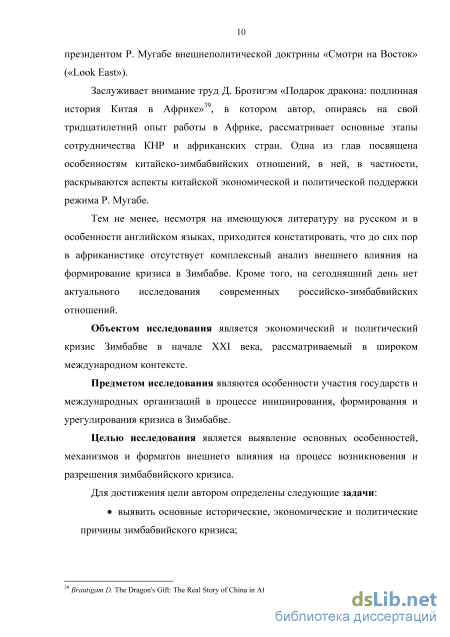 10

президентом Р. Мугабе внешнеполитической доктрины «Смотри на Восток» («Look East»).

Заслуживает внимание труд Д. Бротигэм «Подарок дракона: подлинная история Китая в Африке»$^{39}$, в котором автор, опираясь на свой тридцатилетний опыт работы в Африке, рассматривает основные этапы сотрудничества КНР и африканских стран. Одна из глав посвящена особенностям китайско-зимбабвийских отношений, в ней, в частности, раскрываются аспекты китайской экономической и политической поддержки режима Р. Мугабе.

Тем не менее, несмотря на имеющуюся литературу на русском и в особенности английском языках, приходится констатировать, что до сих пор в африканистике отсутствует комплексный анализ внешнего влияния на формирование кризиса в Зимбабве. Кроме того, на сегодняшний день нет актуального исследования современных российско-зимбабвийских отношений.

Объектом исследования является экономический и политический кризис Зимбабве в начале XXI века, рассматриваемый в широком международном контексте.

Предметом исследования являются особенности участия государств и международных организаций в процессе инициирования, формирования и урегулирования кризиса в Зимбабве.

Целью исследования является выявление основных особенностей, механизмов и форматов внешнего влияния на процесс возникновения и разрешения зимбабвийского кризиса.

Для достижения цели автором определены следующие задачи:

• выявить основные исторические, экономические и политические причины зимбабвийского кризиса;

$^{39}$ Brautigam D. The Dragon's Gift: The Real Story of China in Af

dsLib.net
библиотека диссертаций